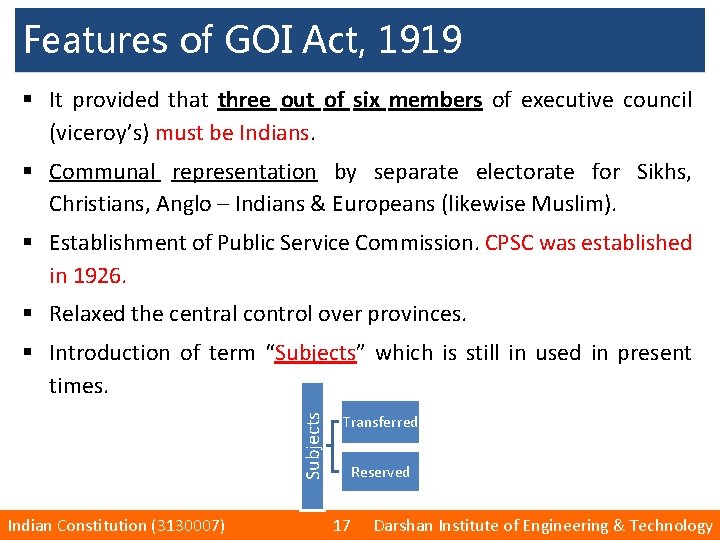 Features of GOI Act, 1919

▪ It provided that three out of six members of executive council (viceroy's) must be Indians.

▪ Communal representation by separate electorate for Sikhs, Christians, Anglo – Indians & Europeans (likewise Muslim).

▪ Establishment of Public Service Commission. CPSC was established in 1926.

▪ Relaxed the central control over provinces.

▪ Introduction of term "Subjects" which is still in used in present times.

Subjects
Transferred
Reserved

Indian Constitution (3130007) 17 Darshan Institute of Engineering & Technology